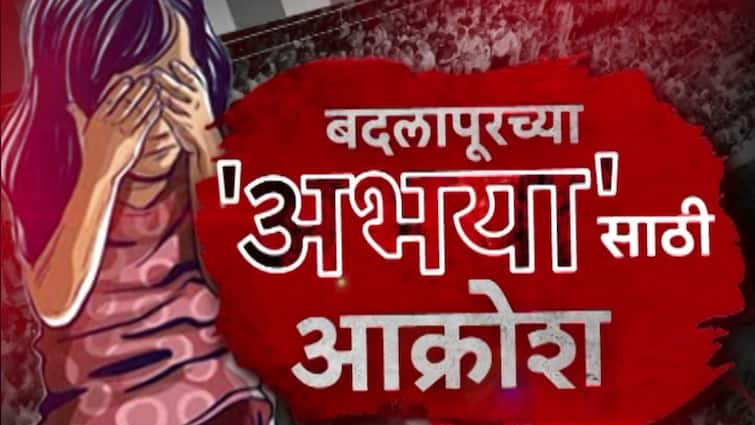 बदलापूरच्या 'अभया' साठी आक्रोश